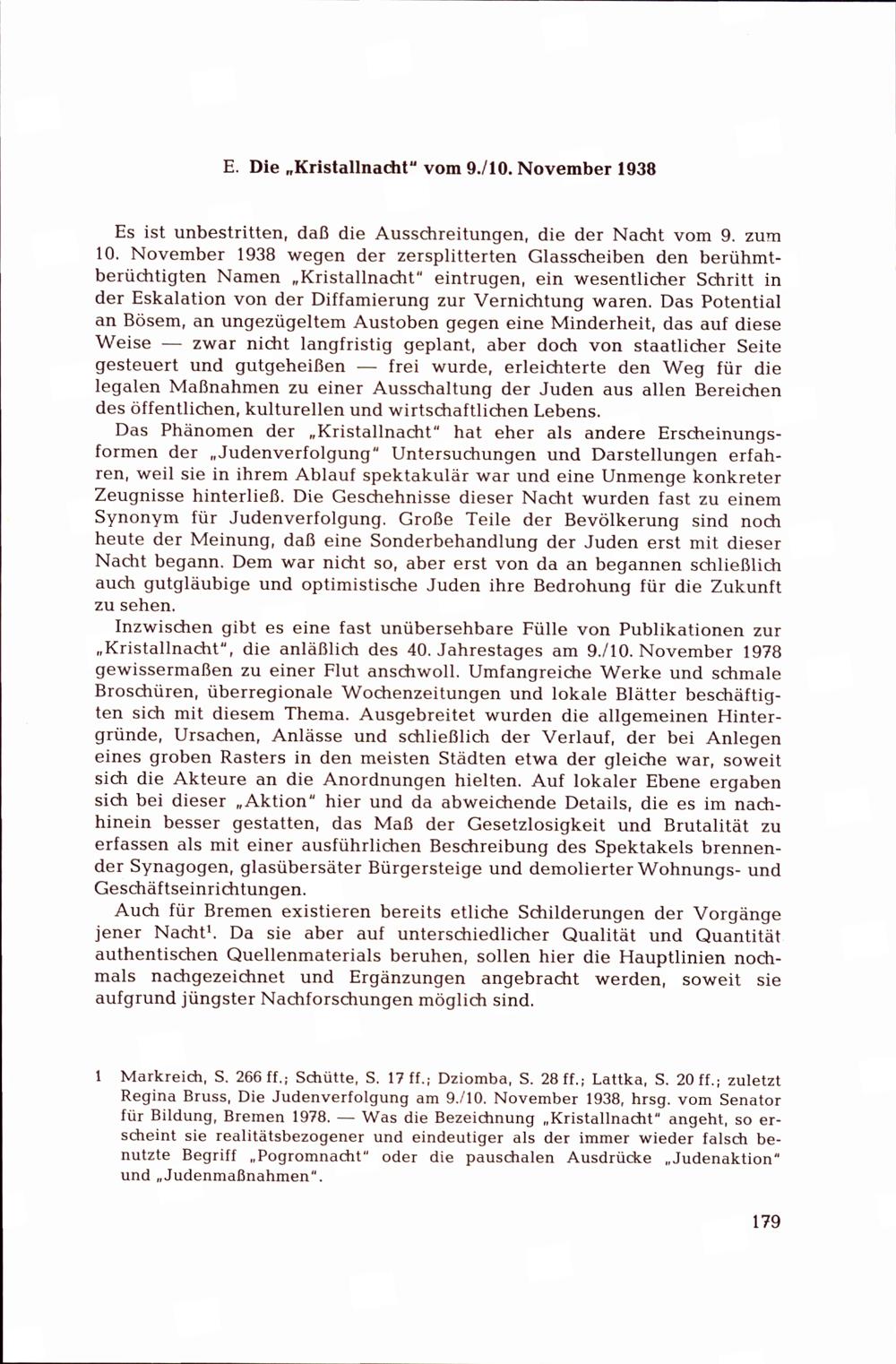 E. Die „Kristallnacht" vom 9./10. November 1938

Es ist unbestritten, daß die Ausschreitungen, die der Nacht vom 9. zum 10. November 1938 wegen der zersplitterten Glasscheiben den berühmt-berüchtigten Namen „Kristallnacht" eintrugen, ein wesentlicher Schritt in der Eskalation von der Diffamierung zur Vernichtung waren. Das Potential an Bösem, an ungezügeltem Austoben gegen eine Minderheit, das auf diese Weise — zwar nicht langfristig geplant, aber doch von staatlicher Seite gesteuert und gutgeheißen — frei wurde, erleichterte den Weg für die legalen Maßnahmen zu einer Ausschaltung der Juden aus allen Bereichen des öffentlichen, kulturellen und wirtschaftlichen Lebens.

Das Phänomen der „Kristallnacht" hat eher als andere Erscheinungsformen der „Judenverfolgung" Untersuchungen und Darstellungen erfahren, weil sie in ihrem Ablauf spektakulär war und eine Unmenge konkreter Zeugnisse hinterließ. Die Geschehnisse dieser Nacht wurden fast zu einem Synonym für Judenverfolgung. Große Teile der Bevölkerung sind noch heute der Meinung, daß eine Sonderbehandlung der Juden erst mit dieser Nacht begann. Dem war nicht so, aber erst von da an begannen schließlich auch gutgläubige und optimistische Juden ihre Bedrohung für die Zukunft zu sehen.

Inzwischen gibt es eine fast unübersehbare Fülle von Publikationen zur „Kristallnacht", die anläßlich des 40. Jahrestages am 9./10. November 1978 gewissermaßen zu einer Flut anschwoll. Umfangreiche Werke und schmale Broschüren, überregionale Wochenzeitungen und lokale Blätter beschäftigten sich mit diesem Thema. Ausgebreitet wurden die allgemeinen Hintergründe, Ursachen, Anlässe und schließlich der Verlauf, der bei Anlegen eines groben Rasters in den meisten Städten etwa der gleiche war, soweit sich die Akteure an die Anordnungen hielten. Auf lokaler Ebene ergaben sich bei dieser „Aktion" hier und da abweichende Details, die es im nachhinein besser gestatten, das Maß der Gesetzlosigkeit und Brutalität zu erfassen als mit einer ausführlichen Beschreibung des Spektakels brennender Synagogen, glasübersäter Bürgersteige und demolierter Wohnungs- und Geschäftseinrichtungen.

Auch für Bremen existieren bereits etliche Schilderungen der Vorgänge jener Nacht$^1$. Da sie aber auf unterschiedlicher Qualität und Quantität authentischen Quellenmaterials beruhen, sollen hier die Hauptlinien nochmals nachgezeichnet und Ergänzungen angebracht werden, soweit sie aufgrund jüngster Nachforschungen möglich sind.

1 Markreich, S. 266 ff.; Schütte, S. 17 ff.; Dziomba, S. 28 ff.; Lattka, S. 20 ff.; zuletzt Regina Bruss, Die Judenverfolgung am 9./10. November 1938, hrsg. vom Senator für Bildung, Bremen 1978. — Was die Bezeichnung „Kristallnacht" angeht, so erscheint sie realitätsbezogener und eindeutiger als der immer wieder falsch benutzte Begriff „Pogromnacht" oder die pauschalen Ausdrücke „Judenaktion" und „Judenmaßnahmen".

179